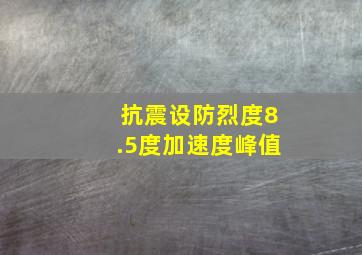 抗震设防烈度8.5度加速度峰值